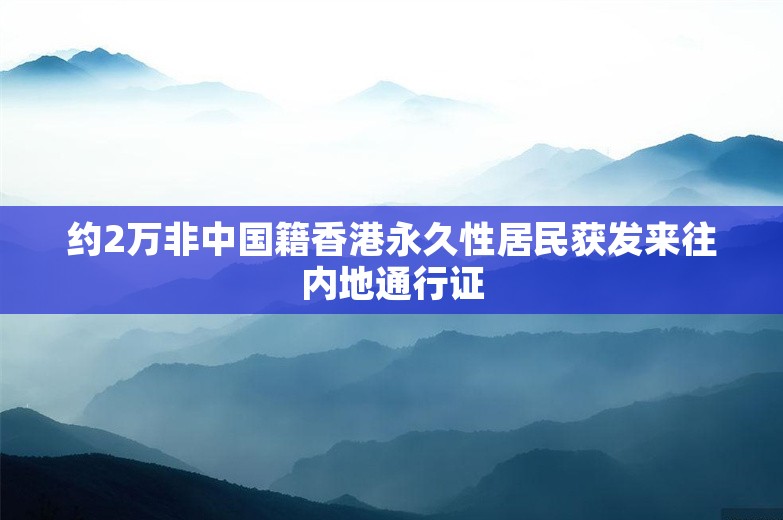 约2万非中国籍香港永久性居民获发来往内地通行证